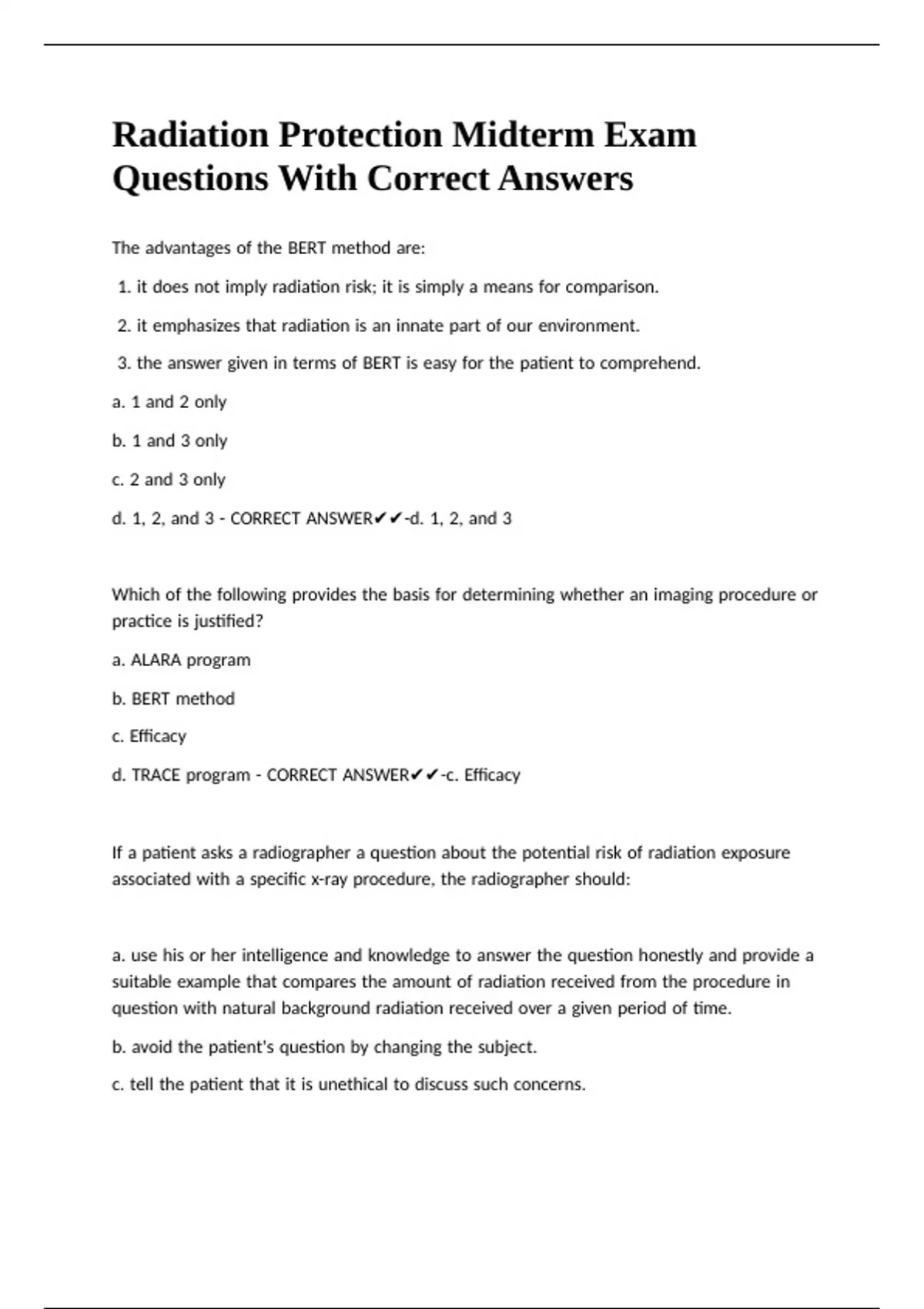 Radiation Protection Midterm Exam Questions With Correct Answers

The advantages of the BERT method are:

1. it does not imply radiation risk; it is simply a means for comparison.

2. it emphasizes that radiation is an innate part of our environment.

3. the answer given in terms of BERT is easy for the patient to comprehend.

a. 1 and 2 only

b. 1 and 3 only

c. 2 and 3 only

d. 1, 2, and 3 - CORRECT ANSWER✔✔-d. 1, 2, and 3

Which of the following provides the basis for determining whether an imaging procedure or practice is justified?

a. ALARA program

b. BERT method

c. Efficacy

d. TRACE program - CORRECT ANSWER✔✔-c. Efficacy

If a patient asks a radiographer a question about the potential risk of radiation exposure associated with a specific x-ray procedure, the radiographer should:

a. use his or her intelligence and knowledge to answer the question honestly and provide a suitable example that compares the amount of radiation received from the procedure in question with natural background radiation received over a given period of time.

b. avoid the patient's question by changing the subject.

c. tell the patient that it is unethical to discuss such concerns.